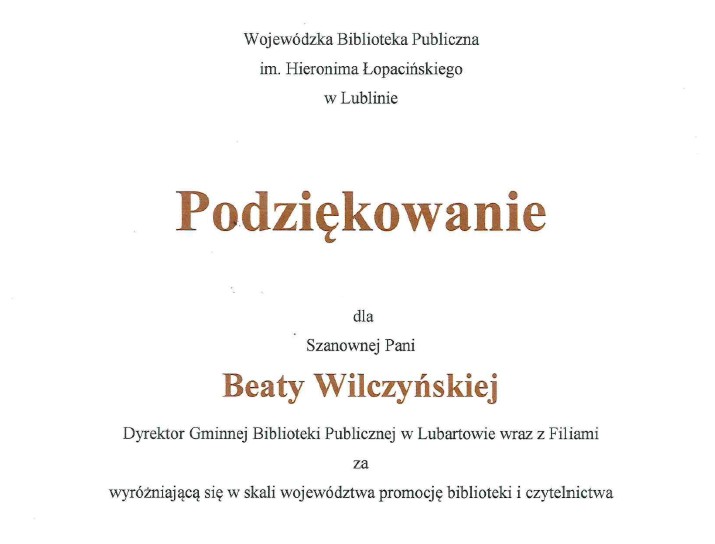 Wojewódzka Biblioteka Publiczna
im. Hieronima Łopacińskiego
w Lublinie

Podziękowanie

dla
Szanownej Pani

Beaty Wilczyńskiej

Dyrektor Gminnej Biblioteki Publicznej w Lubartowie wraz z Filiami
za
wyróżniającą się w skali województwa promocję biblioteki i czytelnictwa